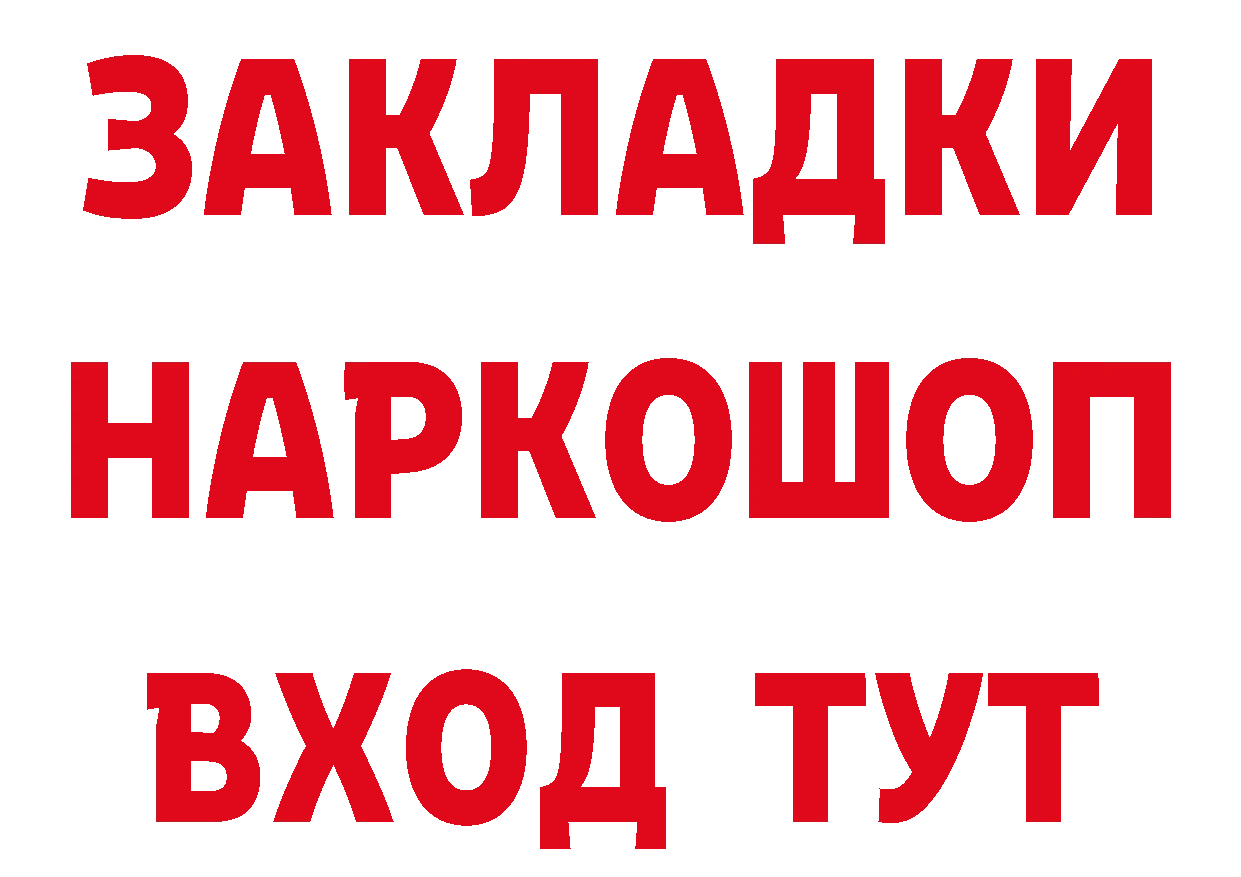 ЗАКЛАДКИ НАРКОШОП ВХОД ТУТ